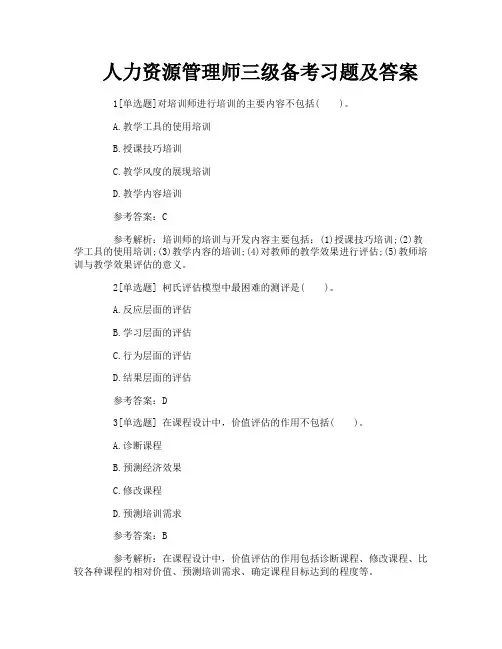 人力资源管理师三级备考习题及答案

1[单选题]对培训师进行培训的主要内容不包括(　　)。

A.教学工具的使用培训

B.授课技巧培训

C.教学风度的展现培训

D.教学内容培训

参考答案：C

参考解析：培训师的培训与开发内容主要包括：(1)授课技巧培训;(2)教学工具的使用培训;(3)教学内容的培训;(4)对教师的教学效果进行评估;(5)教师培训与教学效果评估的意义。

2[单选题] 柯氏评估模型中最困难的测评是(　　)。

A.反应层面的评估

B.学习层面的评估

C.行为层面的评估

D.结果层面的评估

参考答案：D

3[单选题] 在课程设计中，价值评估的作用不包括(　　)。

A.诊断课程

B.预测经济效果

C.修改课程

D.预测培训需求

参考答案：B

参考解析：在课程设计中，价值评估的作用包括诊断课程、修改课程、比较各种课程的相对价值、预测培训需求、确定课程目标达到的程度等。